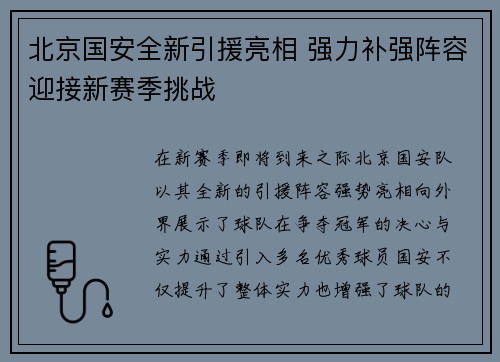 北京国安全新引援亮相 强力补强阵容迎接新赛季挑战

在新赛季即将到来之际北京国安队以其全新的引援阵容强势亮相向外界展示了球队在争夺冠军的决心与实力通过引入多名优秀球员国安不仅提升了整体实力也增强了球队的